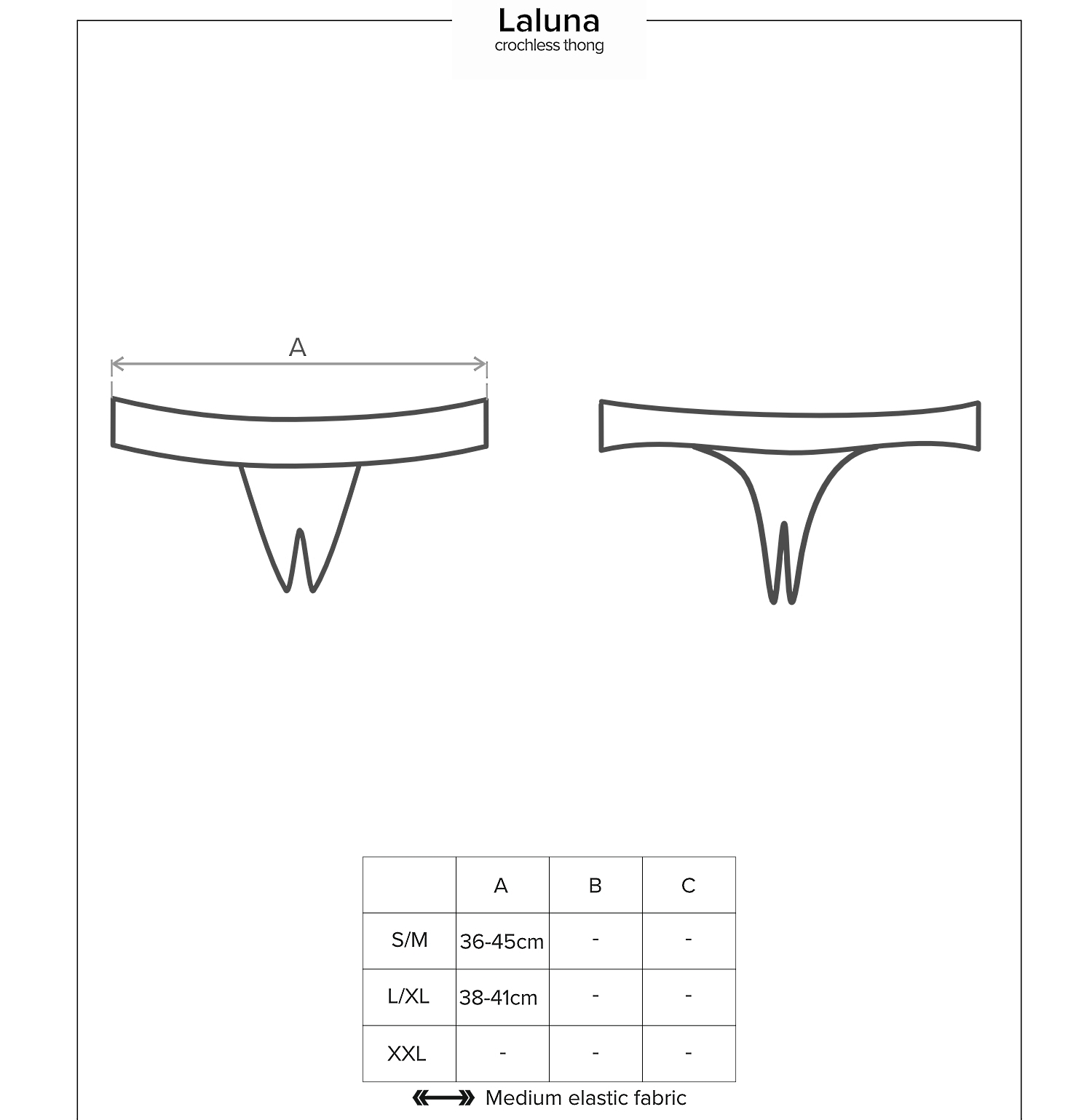 Laluna
crochless thong

A

|  | A | B | C |
|---|---|---|---|
| S/M | 36-45cm | - | - |
| L/XL | 38-41cm | - | - |
| XXL | - | - | - |

Medium elastic fabric